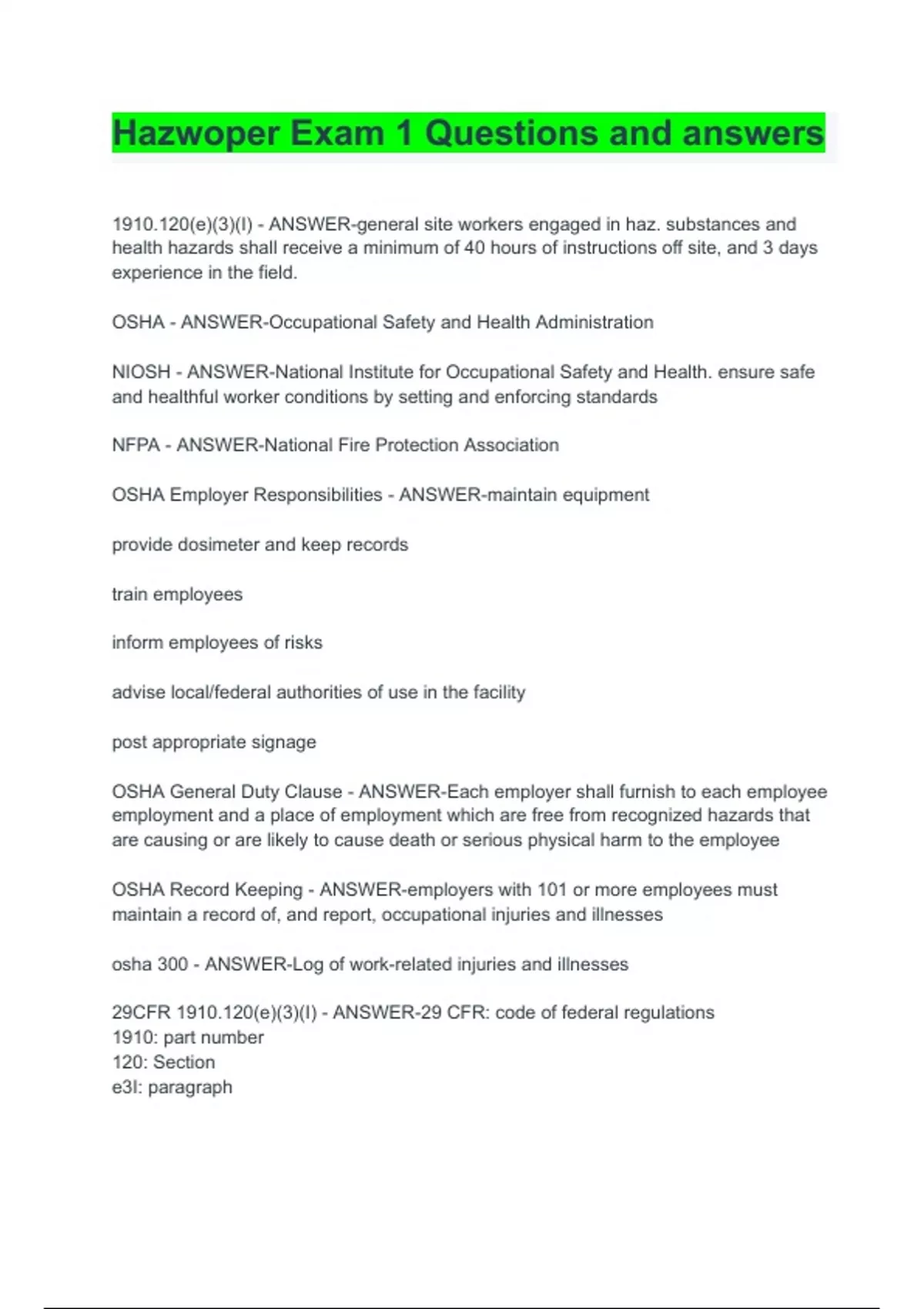 Hazwoper Exam 1 Questions and answers

1910.120(e)(3)(I) - ANSWER-general site workers engaged in haz. substances and health hazards shall receive a minimum of 40 hours of instructions off site, and 3 days experience in the field.

OSHA - ANSWER-Occupational Safety and Health Administration

NIOSH - ANSWER-National Institute for Occupational Safety and Health. ensure safe and healthful worker conditions by setting and enforcing standards

NFPA - ANSWER-National Fire Protection Association

OSHA Employer Responsibilities - ANSWER-maintain equipment

provide dosimeter and keep records

train employees

inform employees of risks

advise local/federal authorities of use in the facility

post appropriate signage

OSHA General Duty Clause - ANSWER-Each employer shall furnish to each employee employment and a place of employment which are free from recognized hazards that are causing or are likely to cause death or serious physical harm to the employee

OSHA Record Keeping - ANSWER-employers with 101 or more employees must maintain a record of, and report, occupational injuries and illnesses

osha 300 - ANSWER-Log of work-related injuries and illnesses

29CFR 1910.120(e)(3)(I) - ANSWER-29 CFR: code of federal regulations
1910: part number
120: Section
e3I: paragraph